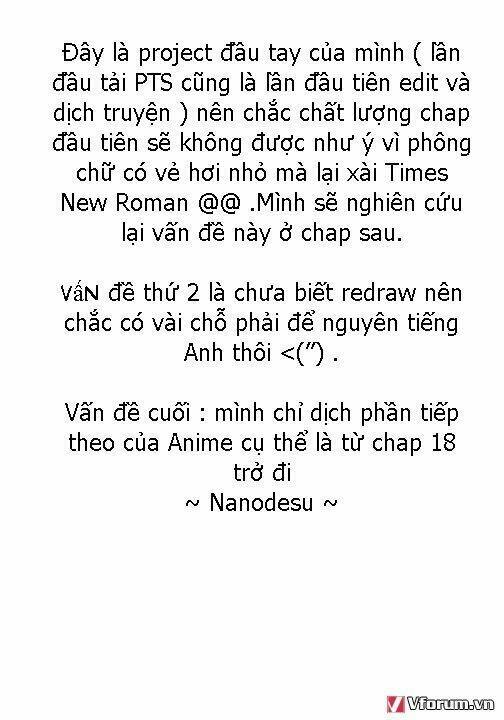 Đây là project đầu tay của mình ( lần đầu tải PTS cũng là lần đầu tiên edit và dịch truyện ) nên chắc chất lượng chap đầu tiên sẽ không được như ý vì phông chữ có vẻ hơi nhỏ mà lại xài Times New Roman @@ .Mình sẽ nghiên cứu lại vấn đề này ở chap sau.

VấN đề thứ 2 là chưa biết redraw nên chắc có vài chỗ phải để nguyên tiếng Anh thôi <(") .

Vấn đề cuối : mình chỉ dịch phần tiếp theo của Anime cụ thể là từ chap 18 trở đi
~ Nanodesu ~

Vforum.vn